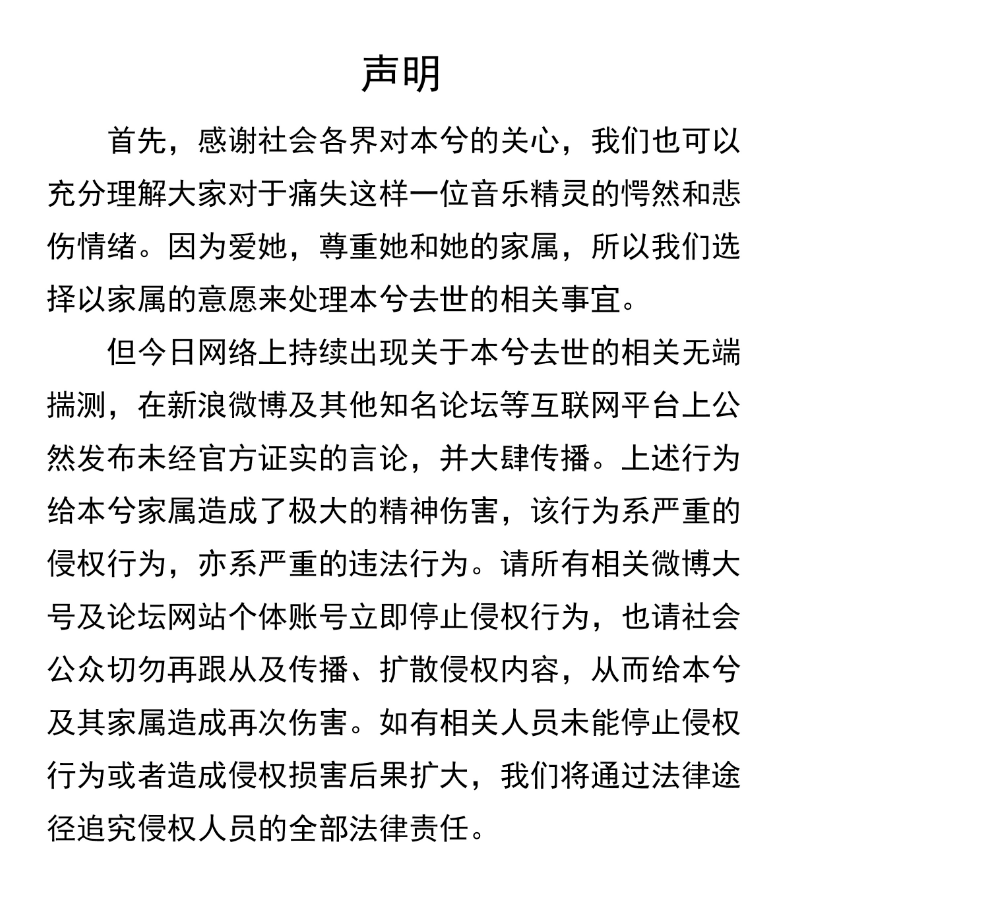 声明

首先，感谢社会各界对本兮的关心，我们也可以充分理解大家对于痛失这样一位音乐精灵的愕然和悲伤情绪。因为爱她，尊重她和她的家属，所以我们选择以家属的意愿来处理本兮去世的相关事宜。

但今日网络上持续出现关于本兮去世的相关无端揣测，在新浪微博及其他知名论坛等互联网平台上公然发布未经官方证实的言论，并大肆传播。上述行为给本兮家属造成了极大的精神伤害，该行为系严重的侵权行为，亦系严重的违法行为。请所有相关微博大号及论坛网站个体账号立即停止侵权行为，也请社会公众切勿再跟从及传播、扩散侵权内容，从而给本兮及其家属造成再次伤害。如有相关人员未能停止侵权行为或者造成侵权损害后果扩大，我们将通过法律途径追究侵权人员的全部法律责任。